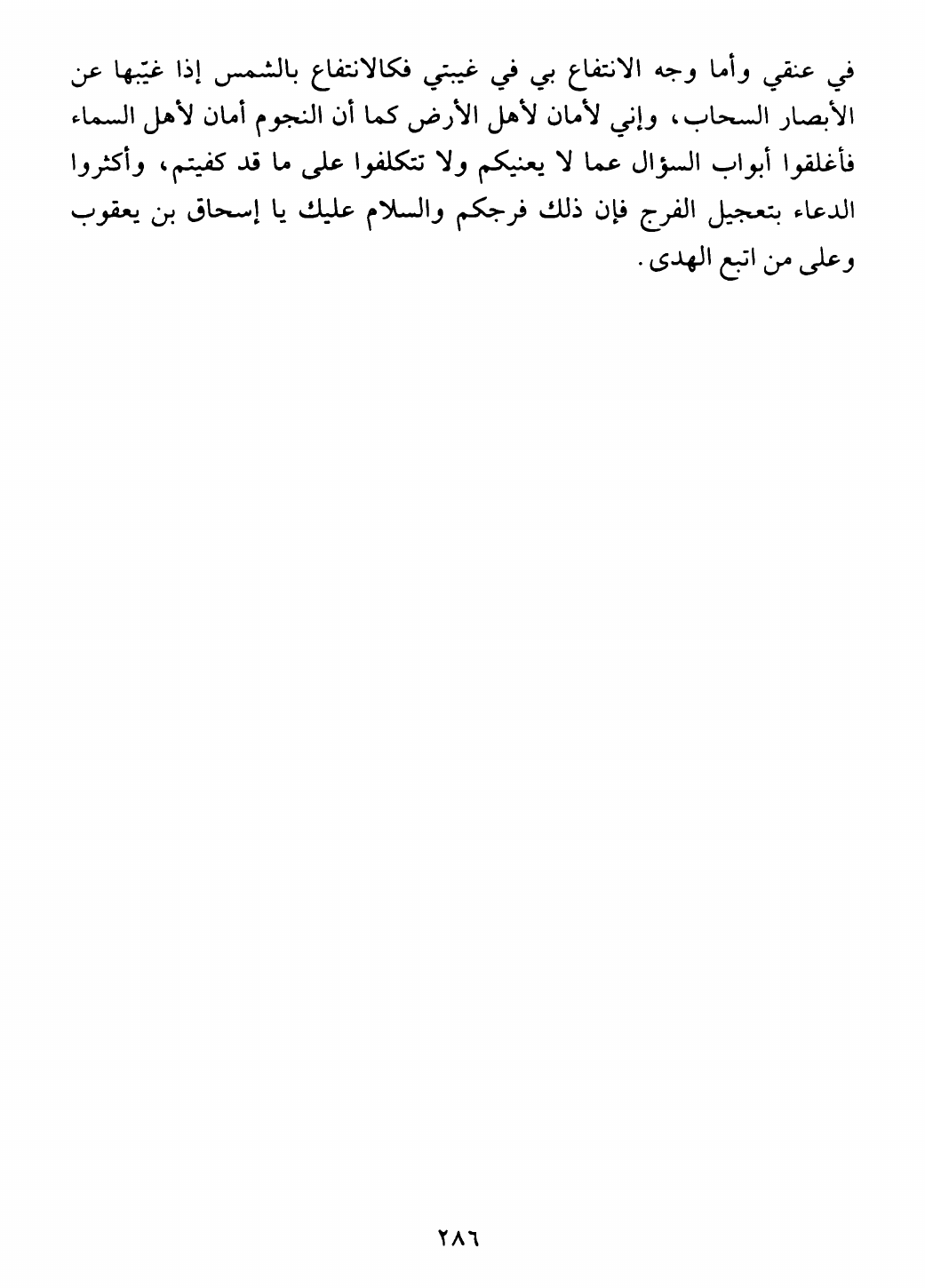 في عنقي وأما وجه الانتفاع بي في غيبتي فكالانتفاع بالشمس إذا غيّبها عن الأبصار السحاب، وإني لأمان لأهل الأرض كما أن النجوم أمان لأهل السماء فأغلقوا أبواب السؤال عما لا يعنيكم ولا تتكلفوا على ما قد كفيتم، وأكثروا الدعاء بتعجيل الفرج فإن ذلك فرجكم والسلام عليك يا إسحاق بن يعقوب وعلى من اتبع الهدى.

٢٨٦